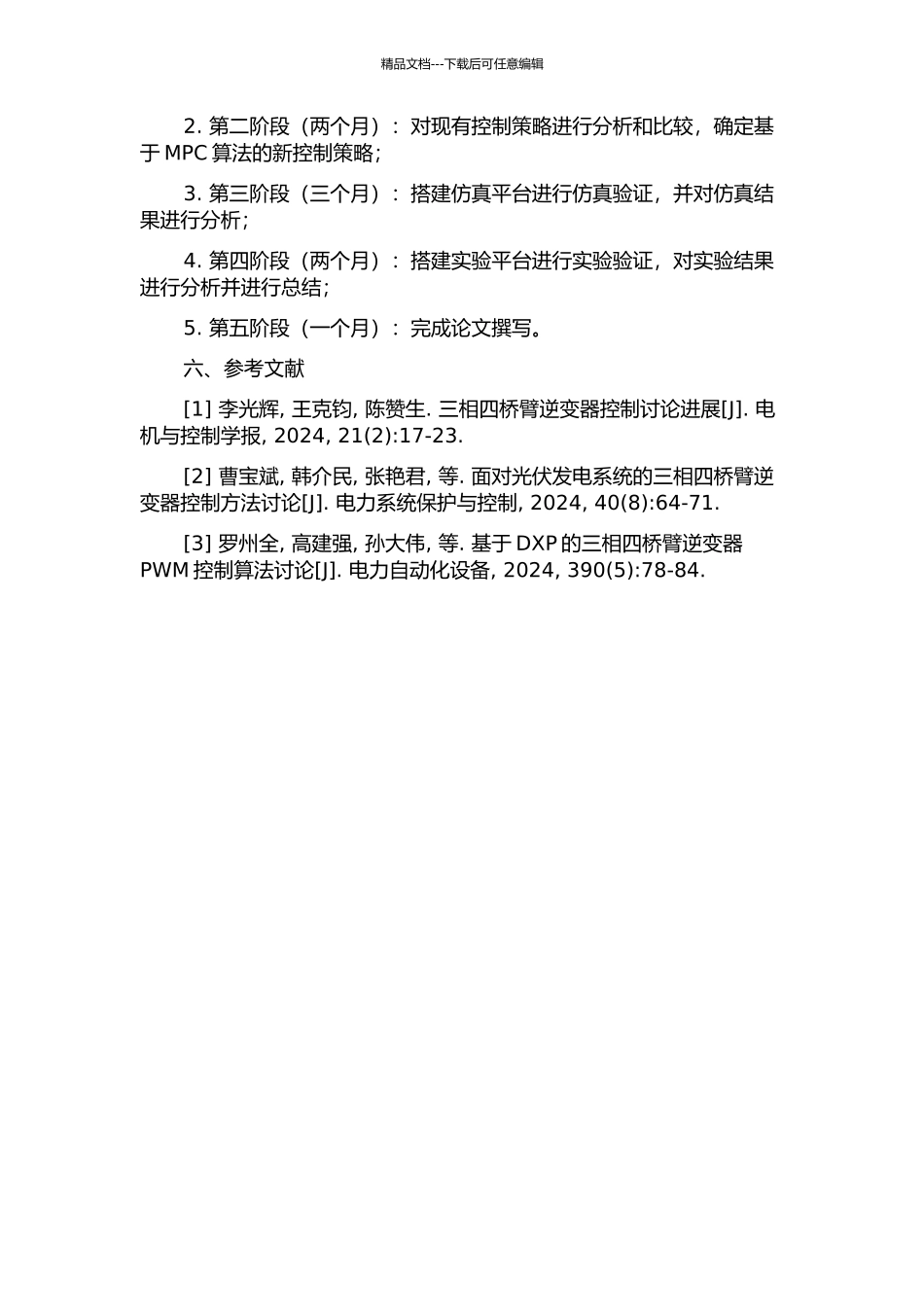 精品文档---下载后可任意编辑

2. 第二阶段（两个月）：对现有控制策略进行分析和比较，确定基于 MPC 算法的新控制策略；

3. 第三阶段（三个月）：搭建仿真平台进行仿真验证，并对仿真结果进行分析；

4. 第四阶段（两个月）：搭建实验平台进行实验验证，对实验结果进行分析并进行总结；

5. 第五阶段（一个月）：完成论文撰写。

六、参考文献

[1] 李光辉, 王克钧, 陈赞生. 三相四桥臂逆变器控制讨论进展[J]. 电机与控制学报, 2024, 21(2):17-23.

[2] 曹宝斌, 韩介民, 张艳君, 等. 面对光伏发电系统的三相四桥臂逆变器控制方法讨论[J]. 电力系统保护与控制, 2024, 40(8):64-71.

[3] 罗州全, 高建强, 孙大伟, 等. 基于 DXP 的三相四桥臂逆变器 PWM 控制算法讨论[J]. 电力自动化设备, 2024, 390(5):78-84.